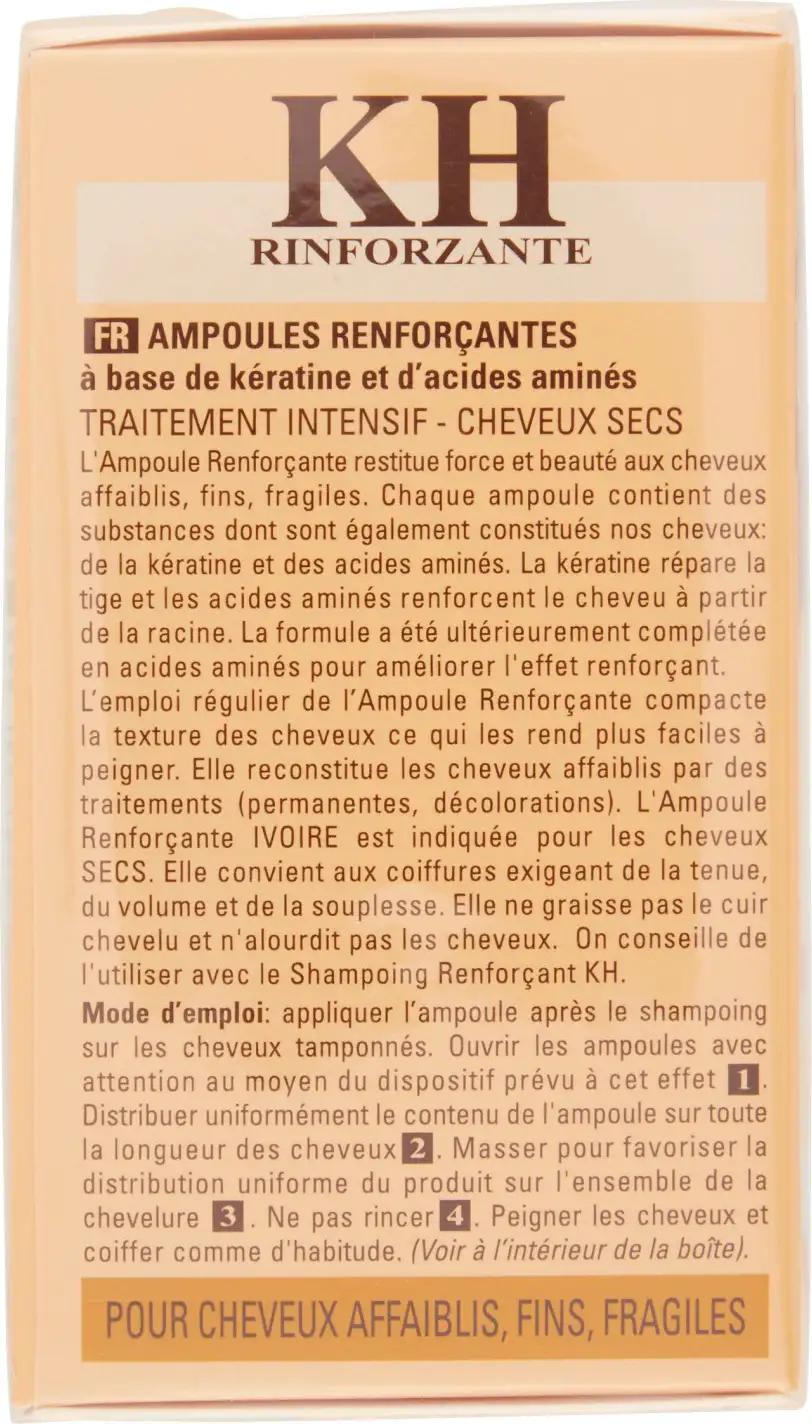 KH
RINFORZANTE

FR AMPOULES RENFORÇANTES
à base de kératine et d'acides aminés
TRAITEMENT INTENSIF - CHEVEUX SECS

L'Ampoule Renforçante restitue force et beauté aux cheveux affaiblis, fins, fragiles. Chaque ampoule contient des substances dont sont également constitués nos cheveux: de la kératine et des acides aminés. La kératine répare la tige et les acides aminés renforcent le cheveu à partir de la racine. La formule a été ultérieurement complétée en acides aminés pour améliorer l'effet renforçant.

L'emploi régulier de l'Ampoule Renforçante compacte la texture des cheveux ce qui les rend plus faciles à peigner. Elle reconstitue les cheveux affaiblis par des traitements (permanentes, décolorations). L'Ampoule Renforçante IVOIRE est indiquée pour les cheveux SECS. Elle convient aux coiffures exigeant de la tenue, du volume et de la souplesse. Elle ne graisse pas le cuir chevelu et n'alourdit pas les cheveux. On conseille de l'utiliser avec le Shampoing Renforçant KH.

Mode d'emploi: appliquer l'ampoule après le shampoing sur les cheveux tamponnés. Ouvrir les ampoules avec attention au moyen du dispositif prévu à cet effet 1. Distribuer uniformément le contenu de l'ampoule sur toute la longueur des cheveux 2. Masser pour favoriser la distribution uniforme du produit sur l'ensemble de la chevelure 3. Ne pas rincer 4. Peigner les cheveux et coiffer comme d'habitude. (Voir à l'intérieur de la boîte).

POUR CHEVEUX AFFAIBLIS, FINS, FRAGILES